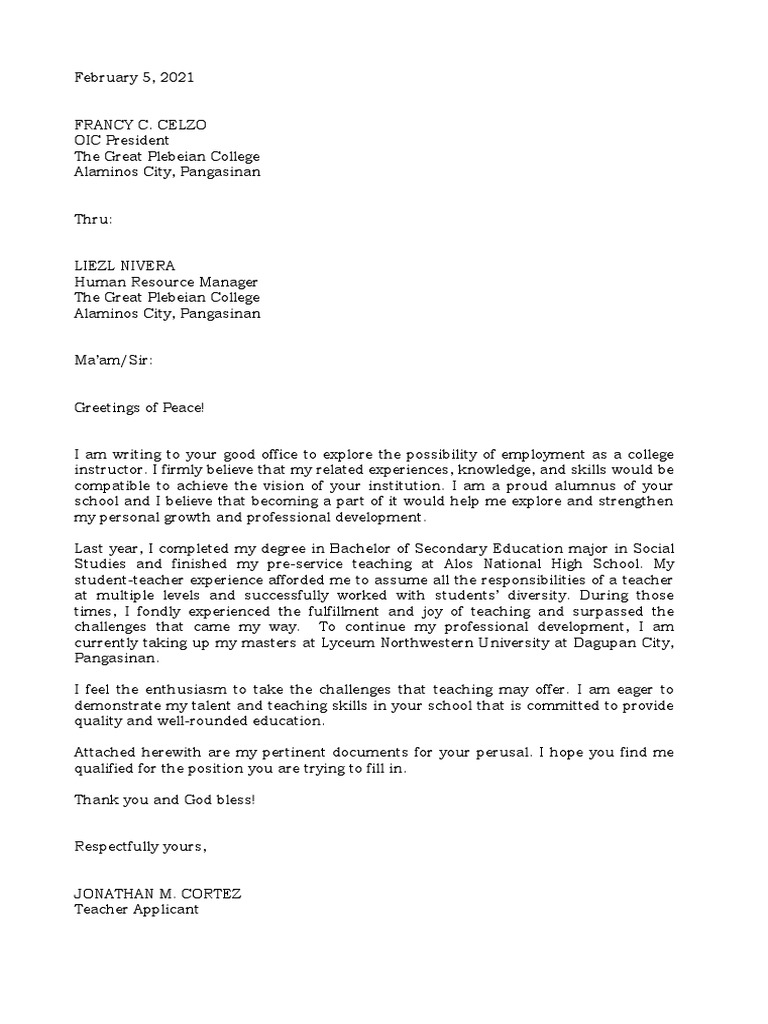 February 5, 2021

FRANCY C. CELZO
OIC President
The Great Plebeian College
Alaminos City, Pangasinan

Thru:

LIEZL NIVERA
Human Resource Manager
The Great Plebeian College
Alaminos City, Pangasinan

Ma'am/Sir:

Greetings of Peace!

I am writing to your good office to explore the possibility of employment as a college instructor. I firmly believe that my related experiences, knowledge, and skills would be compatible to achieve the vision of your institution. I am a proud alumnus of your school and I believe that becoming a part of it would help me explore and strengthen my personal growth and professional development.

Last year, I completed my degree in Bachelor of Secondary Education major in Social Studies and finished my pre-service teaching at Alos National High School. My student-teacher experience afforded me to assume all the responsibilities of a teacher at multiple levels and successfully worked with students' diversity. During those times, I fondly experienced the fulfillment and joy of teaching and surpassed the challenges that came my way. To continue my professional development, I am currently taking up my masters at Lyceum Northwestern University at Dagupan City, Pangasinan.

I feel the enthusiasm to take the challenges that teaching may offer. I am eager to demonstrate my talent and teaching skills in your school that is committed to provide quality and well-rounded education.

Attached herewith are my pertinent documents for your perusal. I hope you find me qualified for the position you are trying to fill in.

Thank you and God bless!

Respectfully yours,

JONATHAN M. CORTEZ
Teacher Applicant